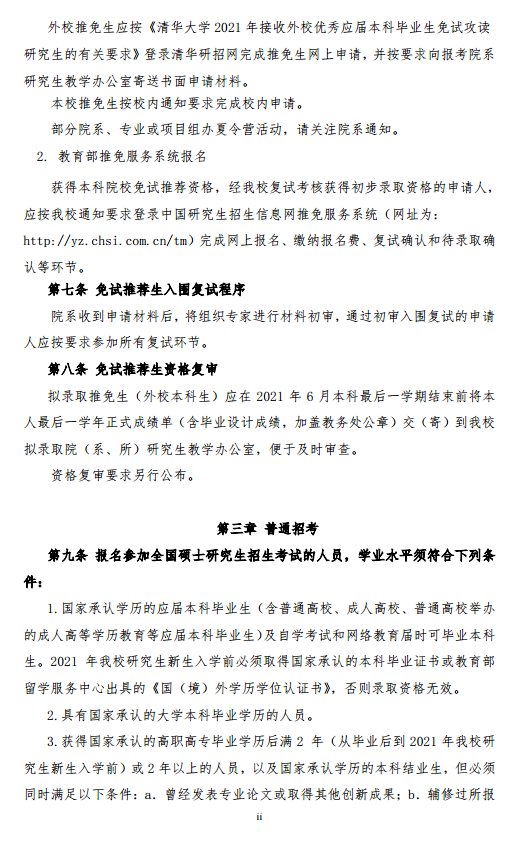 外校推免生应按《清华大学 2021 年接收外校优秀应届本科毕业生免试攻读研究生的有关要求》登录清华研招网完成推免生网上申请，并按要求向报考院系研究生教学办公室寄送书面申请材料。

本校推免生按校内通知要求完成校内申请。

部分院系、专业或项目组办夏令营活动，请关注院系通知。

2. 教育部推免服务系统报名

获得本科院校免试推荐资格，经我校复试考核获得初步录取资格的申请人，应按我校通知要求登录中国研究生招生信息网推免服务系统（网址为：http://yz.chsi.com.cn/tm）完成网上报名、缴纳报名费、复试确认和待录取确认等环节。

第七条 免试推荐生入围复试程序

院系收到申请材料后，将组织专家进行材料初审，通过初审入围复试的申请人应按要求参加所有复试环节。

第八条 免试推荐生资格复审

拟录取推免生（外校本科生）应在 2021 年 6 月本科最后一学期结束前将本人最后一学年正式成绩单（含毕业设计成绩，加盖教务处公章）交（寄）到我校拟录取院（系、所）研究生教学办公室，便于及时审查。

资格复审要求另行公布。

第三章 普通招考

第九条 报名参加全国硕士研究生招生考试的人员，学业水平须符合下列条件：

1. 国家承认学历的应届本科毕业生（含普通高校、成人高校、普通高校举办的成人高等学历教育等应届本科毕业生）及自学考试和网络教育届时可毕业本科生。2021 年我校研究生新生入学前必须取得国家承认的本科毕业证书或教育部留学服务中心出具的《国（境）外学历学位认证书》，否则录取资格无效。

2. 具有国家承认的大学本科毕业学历的人员。

3. 获得国家承认的高职高专毕业学历后满 2 年（从毕业后到 2021 年我校研究生新生入学前）或 2 年以上的人员，以及国家承认学历的本科结业生，但必须同时满足以下条件：a. 曾经发表专业论文或取得其他创新成果；b. 辅修过所报

ii